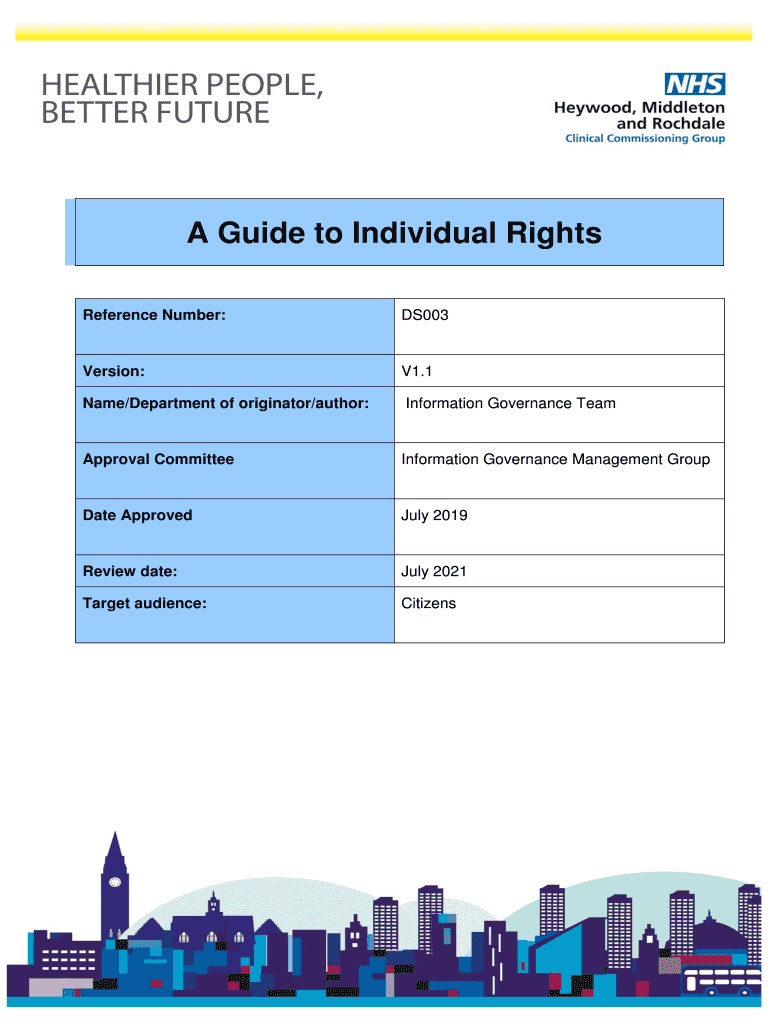 HEALTHIER PEOPLE, BETTER FUTURE

NHS
Heywood, Middleton and Rochdale
Clinical Commissioning Group

A Guide to Individual Rights

| Reference Number: | DS003 |
|---|---|
| Version: | V1.1 |
| Name/Department of originator/author: | Information Governance Team |
| Approval Committee | Information Governance Management Group |
| Date Approved | July 2019 |
| Review date: | July 2021 |
| Target audience: | Citizens |